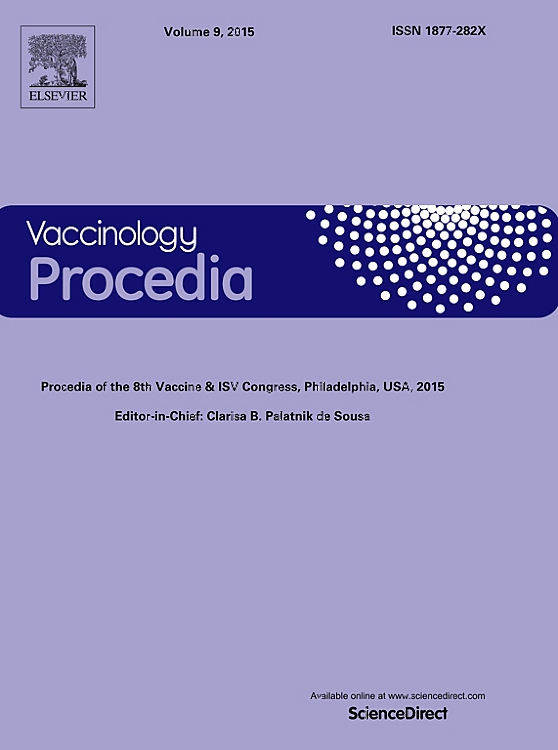 ELSEVIER

Volume 9, 2015

ISSN 1877-282X

Vaccinology
Procedia

Procedia of the 8th Vaccine & ISV Congress, Philadelphia, USA, 2015

Editor-in-Chief: Clarisa B. Palatnik de Sousa

Available online at www.sciencedirect.com
ScienceDirect